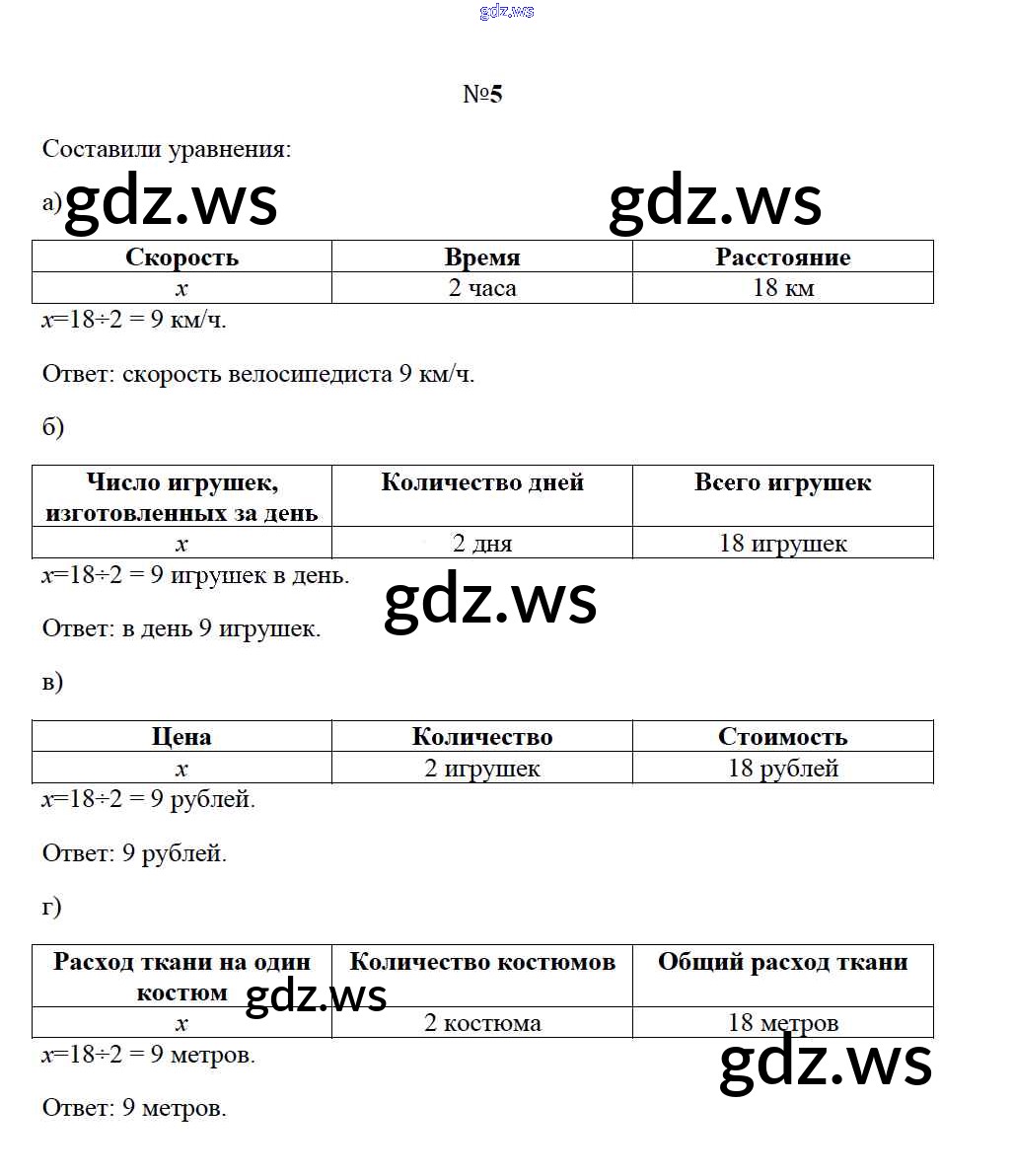 gdz.ws

№5

Составили уравнения:

а) gdz.ws gdz.ws

| Скорость | Время | Расстояние |
|---|---|---|
| $x$ | 2 часа | 18 км |

$x=18\div2 = 9$ км/ч.

Ответ: скорость велосипедиста 9 км/ч.

б)

| Число игрушек, изготовленных за день | Количество дней | Всего игрушек |
|---|---|---|
| $x$ | 2 дня | 18 игрушек |

$x=18\div2 = 9$ игрушек в день.

gdz.ws

Ответ: в день 9 игрушек.

в)

| Цена | Количество | Стоимость |
|---|---|---|
| $x$ | 2 игрушек | 18 рублей |

$x=18\div2 = 9$ рублей.

Ответ: 9 рублей.

г)

| Расход ткани на один костюм | Количество костюмов | Общий расход ткани |
|---|---|---|
| $x$ | 2 костюма | 18 метров |

gdz.ws

$x=18\div2 = 9$ метров.

gdz.ws

Ответ: 9 метров.